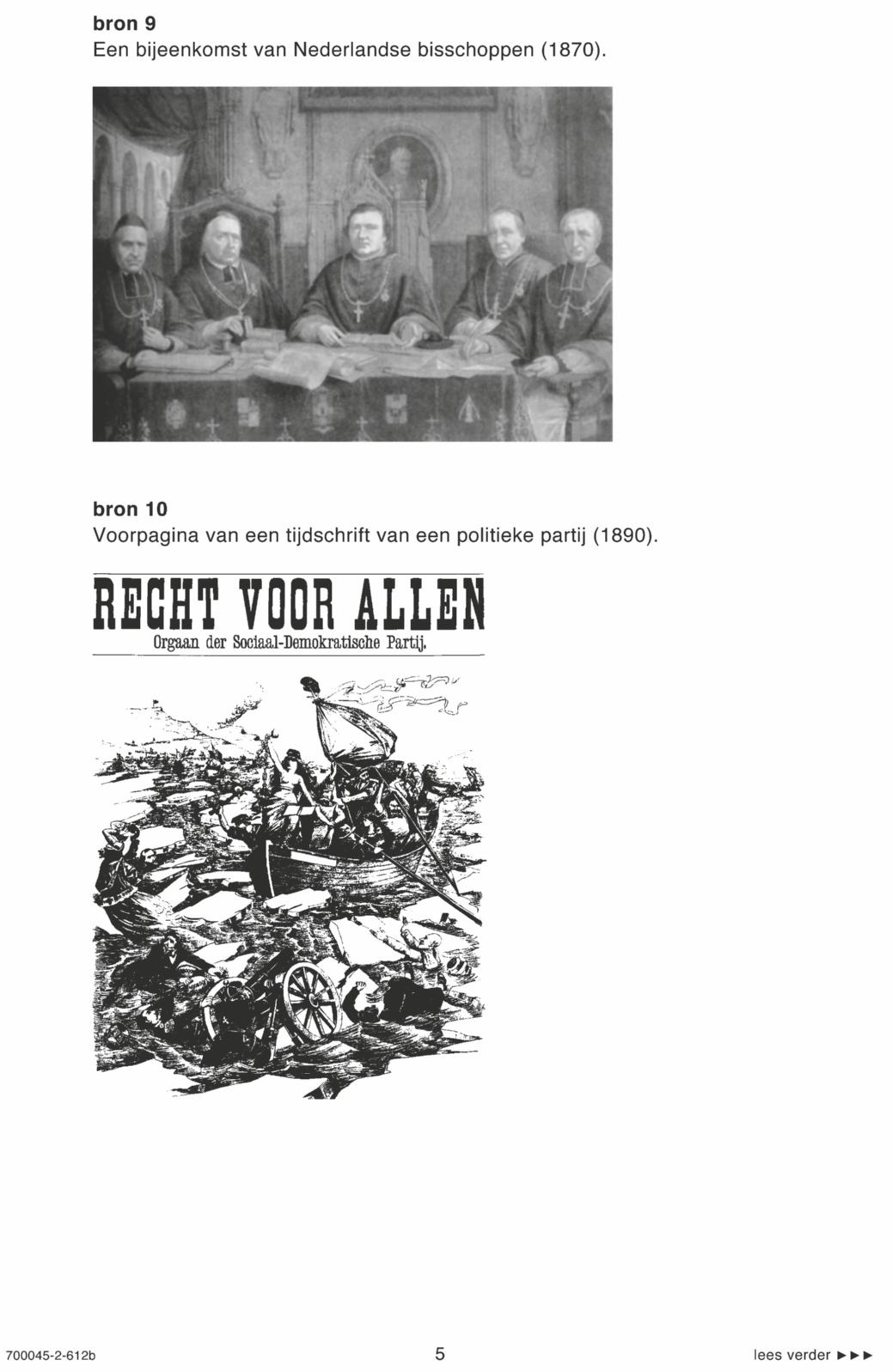 bron 9
Een bijeenkomst van Nederlandse bisschoppen (1870).

bron 10
Voorpagina van een tijdschrift van een politieke partij (1890).

RECHT VOOR ALLEN
Orgaan der Sociaal-Demokratische Partij.

700045-2-612b
5
lees verder ►►►